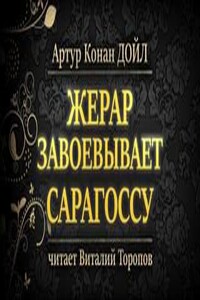 Артур Конан ДОЙЛ

ЖЕРАР ЗАВОЕВЫВАЕТ САРАГОССУ

читает Виталий Торопов